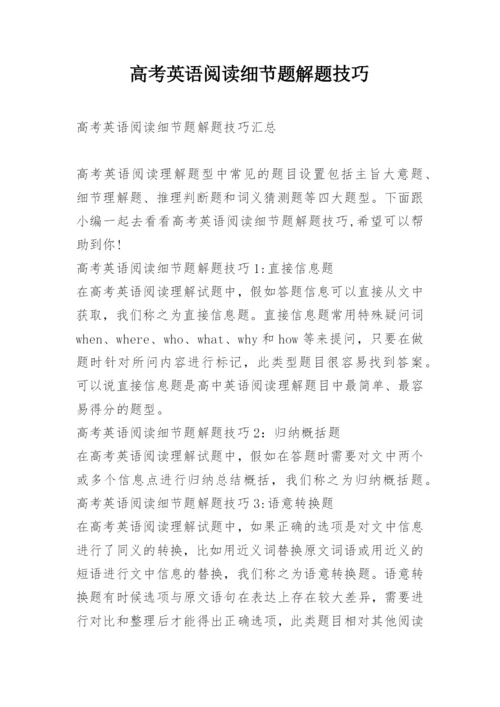 高考英语阅读细节题解题技巧

高考英语阅读细节题解题技巧汇总

高考英语阅读理解题型中常见的题目设置包括主旨大意题、细节理解题、推理判断题和词义猜测题等四大题型。下面跟小编一起去看看高考英语阅读细节题解题技巧,希望可以帮助到你!

高考英语阅读细节题解题技巧1:直接信息题

在高考英语阅读理解试题中,假如答题信息可以直接从文中获取,我们称之为直接信息题。直接信息题常用特殊疑问词when、where、who、what、why和how等来提问,只要在做题时针对所问内容进行标记,此类型题目很容易找到答案。可以说直接信息题是高中英语阅读理解题目中最简单、最容易得分的题型。

高考英语阅读细节题解题技巧2:归纳概括题

在高考英语阅读理解试题中,假如在答题时需要对文中两个或多个信息点进行归纳总结概括,我们称之为归纳概括题。

高考英语阅读细节题解题技巧3:语意转换题

在高考英语阅读理解试题中,如果正确的选项是对文中信息进行了同义的转换,比如用近义词替换原文词语或用近义的短语进行文中信息的替换,我们称之为语意转换题。语意转换题有时候选项与原文语句在表达上存在较大差异,需要进行对比和整理后才能得出正确选项,此类题目相对其他阅读